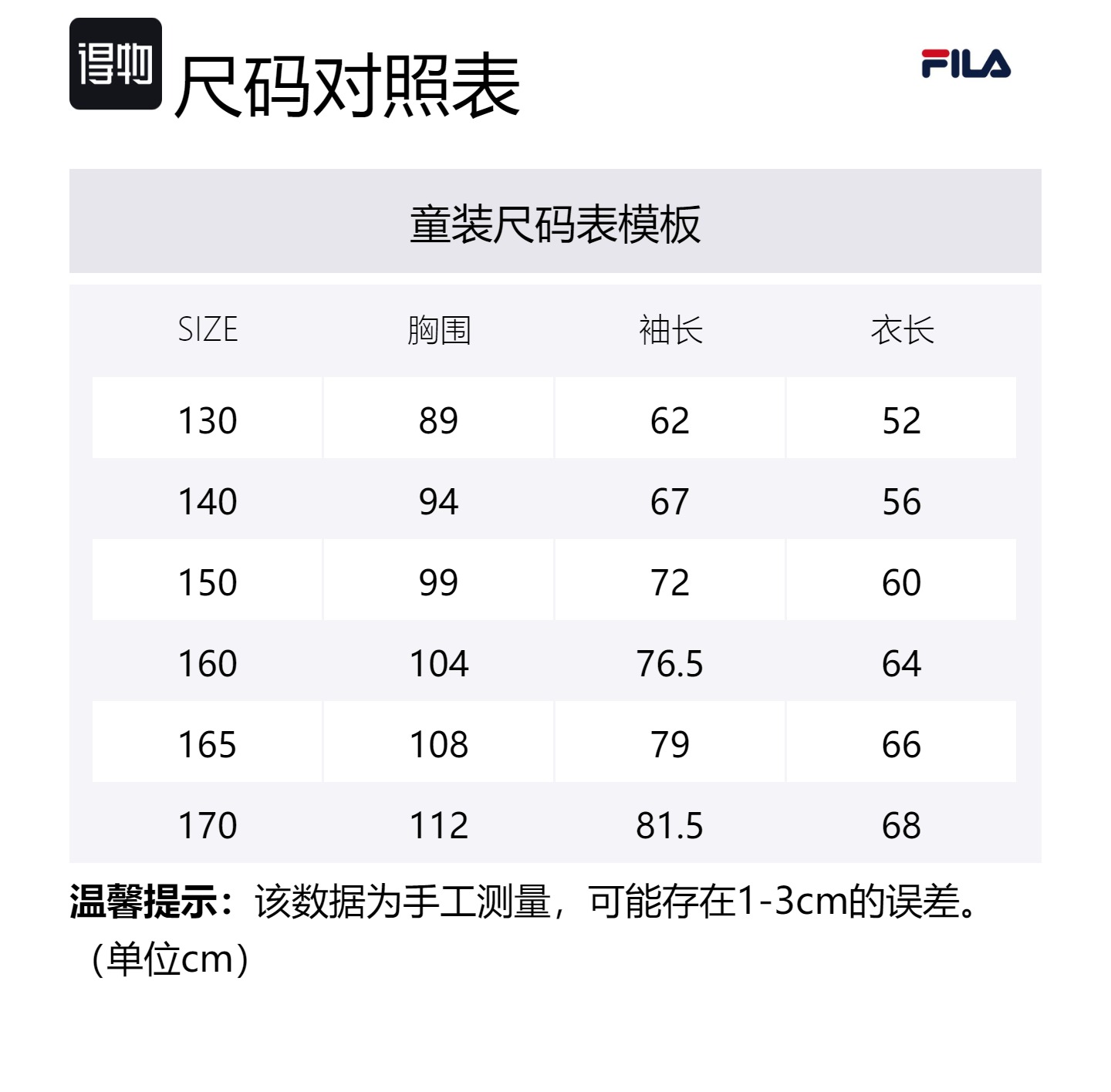 得物 尺码对照表

FILA

童装尺码表模板

| SIZE | 胸围 | 袖长 | 衣长 |
|---|---|---|---|
| 130 | 89 | 62 | 52 |
| 140 | 94 | 67 | 56 |
| 150 | 99 | 72 | 60 |
| 160 | 104 | 76.5 | 64 |
| 165 | 108 | 79 | 66 |
| 170 | 112 | 81.5 | 68 |

温馨提示：该数据为手工测量，可能存在1-3cm的误差。（单位cm）